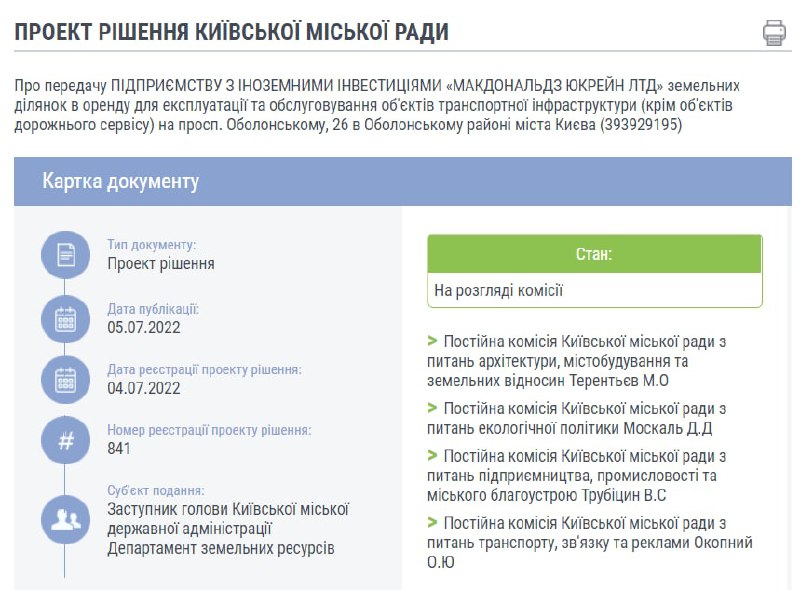 ПРОЕКТ РІШЕННЯ КИЇВСЬКОЇ МІСЬКОЇ РАДИ

Про передачу ПІДПРИЄМСТВУ З ІНОЗЕМНИМИ ІНВЕСТИЦІЯМИ «МАКДОНАЛЬДЗ ЮКРЕЙН ЛТД» земельних ділянок в оренду для експлуатації та обслуговування об'єктів транспортної інфраструктури (крім об'єктів дорожнього сервісу) на просп. Оболонському, 26 в Оболонському районі міста Києва (393929195)

Картка документу

Тип документу:
Проект рішення

Дата публікації:
05.07.2022

Дата реєстрації проекту рішення:
04.07.2022

Номер реєстрації проекту рішення:
841

Суб'єкт подання:
Заступник голови Київської міської державної адміністрації
Департамент земельних ресурсів

Стан:
На розгляді комісії

> Постійна комісія Київської міської ради з питань архітектури, містобудування та земельних відносин Терентьєв М.О

> Постійна комісія Київської міської ради з питань екологічної політики Москаль Д.Д

> Постійна комісія Київської міської ради з питань підприємництва, промисловості та міського благоустрою Трубіцин В.С

> Постійна комісія Київської міської ради з питань транспорту, зв'язку та реклами Окопний О.Ю